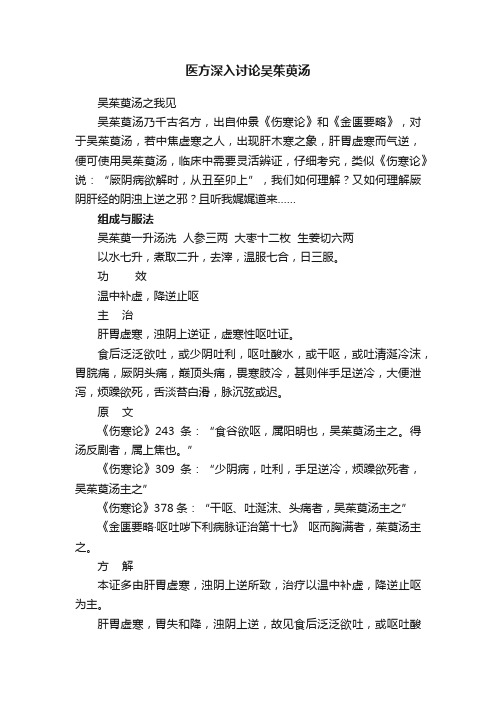 医方深入讨论吴茱萸汤

吴茱萸汤之我见

吴茱萸汤乃千古名方，出自仲景《伤寒论》和《金匮要略》，对于吴茱萸汤，若中焦虚寒之人，出现肝木寒之象，肝胃虚寒而气逆，便可使用吴茱萸汤，临床中需要灵活辨证，仔细考究，类似《伤寒论》说：“厥阴病欲解时，从丑至卯上”，我们如何理解？又如何理解厥阴肝经的阴浊上逆之邪？且听我娓娓道来……

组成与服法

吴茱萸一升汤洗 人参三两 大枣十二枚 生姜切六两

以水七升，煮取二升，去滓，温服七合，日三服。

功 效

温中补虚，降逆止呕

主 治

肝胃虚寒，浊阴上逆证，虚寒性呕吐证。

食后泛泛欲吐，或少阴吐利，呕吐酸水，或干呕，或吐清涎冷沫，胃脘痛，厥阴头痛，巅顶头痛，畏寒肢冷，甚则伴手足逆冷，大便泄泻，烦躁欲死，舌淡苔白滑，脉沉弦或迟。

原 文

《伤寒论》243 条：“食谷欲呕，属阳明也，吴茱萸汤主之。得汤反剧者，属上焦也。”

《伤寒论》309 条：“少阴病，吐利，手足逆冷，烦躁欲死者，吴茱萸汤主之”

《伤寒论》378 条：“干呕、吐涎沫、头痛者，吴茱萸汤主之”

《金匮要略·呕吐哕下利病脉证治第十七》 呕而胸满者，茱萸汤主之。

方 解

本证多由肝胃虚寒，浊阴上逆所致，治疗以温中补虚，降逆止呕为主。

肝胃虚寒，胃失和降，浊阴上逆，故见食后泛泛欲吐，或呕吐酸